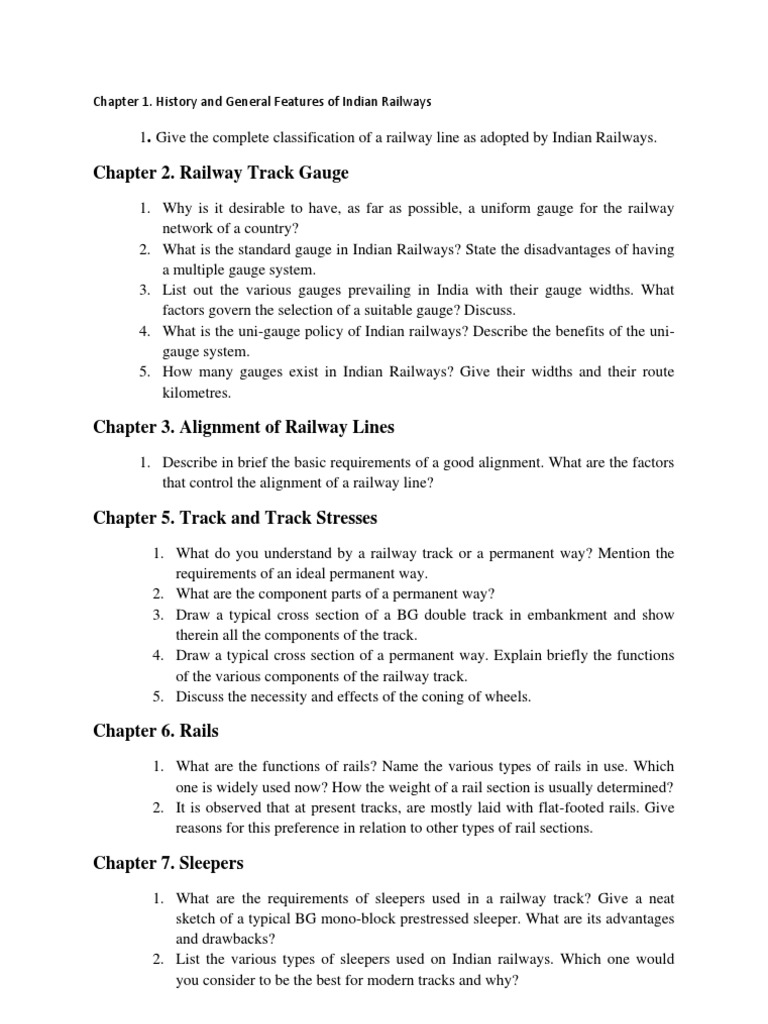 Chapter 1. History and General Features of Indian Railways

1. Give the complete classification of a railway line as adopted by Indian Railways.

Chapter 2. Railway Track Gauge

1. Why is it desirable to have, as far as possible, a uniform gauge for the railway network of a country?
2. What is the standard gauge in Indian Railways? State the disadvantages of having a multiple gauge system.
3. List out the various gauges prevailing in India with their gauge widths. What factors govern the selection of a suitable gauge? Discuss.
4. What is the uni-gauge policy of Indian railways? Describe the benefits of the uni-gauge system.
5. How many gauges exist in Indian Railways? Give their widths and their route kilometres.

Chapter 3. Alignment of Railway Lines

1. Describe in brief the basic requirements of a good alignment. What are the factors that control the alignment of a railway line?

Chapter 5. Track and Track Stresses

1. What do you understand by a railway track or a permanent way? Mention the requirements of an ideal permanent way.
2. What are the component parts of a permanent way?
3. Draw a typical cross section of a BG double track in embankment and show therein all the components of the track.
4. Draw a typical cross section of a permanent way. Explain briefly the functions of the various components of the railway track.
5. Discuss the necessity and effects of the coning of wheels.

Chapter 6. Rails

1. What are the functions of rails? Name the various types of rails in use. Which one is widely used now? How the weight of a rail section is usually determined?
2. It is observed that at present tracks, are mostly laid with flat-footed rails. Give reasons for this preference in relation to other types of rail sections.

Chapter 7. Sleepers

1. What are the requirements of sleepers used in a railway track? Give a neat sketch of a typical BG mono-block prestressed sleeper. What are its advantages and drawbacks?
2. List the various types of sleepers used on Indian railways. Which one would you consider to be the best for modern tracks and why?